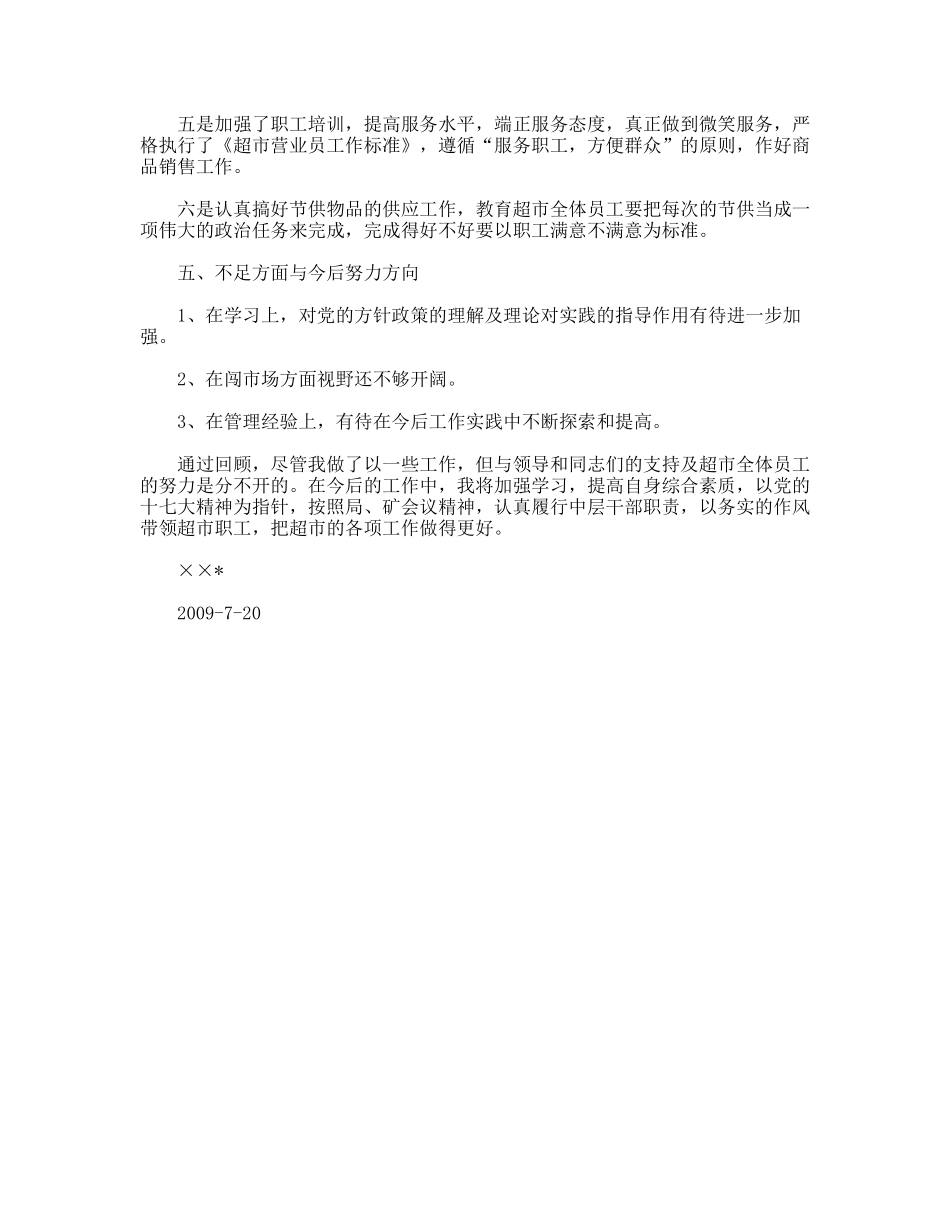 五是加强了职工培训，提高服务水平，端正服务态度，真正做到微笑服务，严格执行了《超市营业员工作标准》，遵循“服务职工，方便群众”的原则，作好商品销售工作。

六是认真搞好节供物品的供应工作，教育超市全体员工要把每次的节供当成一项伟大的政治任务来完成，完成得好不好要以职工满意不满意为标准。

五、不足方面与今后努力方向

1、在学习上，对党的方针政策的理解及理论对实践的指导作用有待进一步加强。

2、在闯市场方面视野还不够开阔。

3、在管理经验上，有待在今后工作实践中不断探索和提高。

通过回顾，尽管我做了以一些工作，但与领导和同志们的支持及超市全体员工的努力是分不开的。在今后的工作中，我将加强学习，提高自身综合素质，以党的十七大精神为指针，按照局、矿会议精神，认真履行中层干部职责，以务实的作风带领超市职工，把超市的各项工作做得更好。

××*

2009-7-20